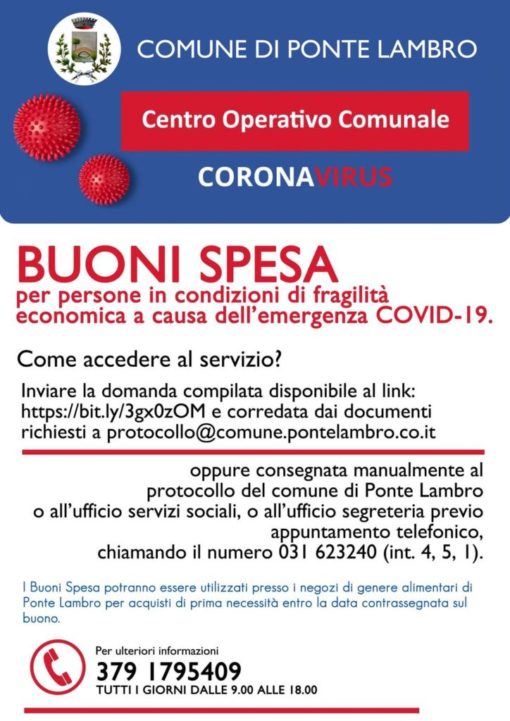 COMUNE DI PONTE LAMBRO

Centro Operativo Comunale

CORONAVIRUS

BUONI SPESA
per persone in condizioni di fragilità economica a causa dell'emergenza COVID-19.

Come accedere al servizio?

Inviare la domanda compilata disponibile al link: https://bit.ly/3gx0zOM e corredata dai documenti richiesti a protocollo@comune.pontelambro.co.it

oppure consegnata manualmente al protocollo del comune di Ponte Lambro o all'ufficio servizi sociali, o all'ufficio segreteria previo appuntamento telefonico, chiamando il numero 031 623240 (int. 4, 5, 1).

I Buoni Spesa potranno essere utilizzati presso i negozi di genere alimentari di Ponte Lambro per acquisti di prima necessità entro la data contrassegnata sul buono.

Per ulteriori informazioni
379 1795409
TUTTI I GIORNI DALLE 9.00 ALLE 18.00